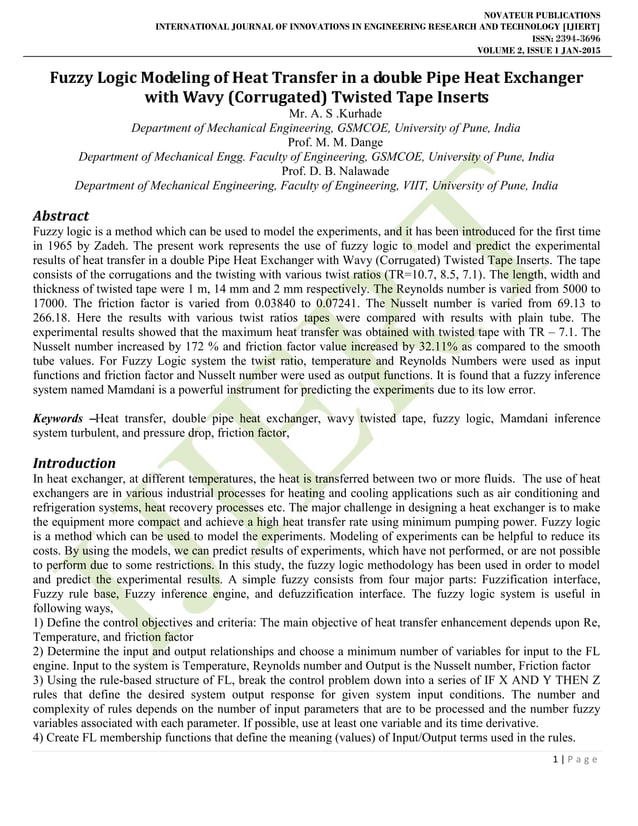 NOVATEUR PUBLICATIONS
INTERNATIONAL JOURNAL OF INNOVATIONS IN ENGINEERING RESEARCH AND TECHNOLOGY [IJIERT]
ISSN: 2394-3696
VOLUME 2, ISSUE 1 JAN-2015

Fuzzy Logic Modeling of Heat Transfer in a double Pipe Heat Exchanger with Wavy (Corrugated) Twisted Tape Inserts

Mr. A. S .Kurhade
Department of Mechanical Engineering, GSMCOE, University of Pune, India
Prof. M. M. Dange
Department of Mechanical Engg. Faculty of Engineering, GSMCOE, University of Pune, India
Prof. D. B. Nalawade
Department of Mechanical Engineering, Faculty of Engineering, VIIT, University of Pune, India

Abstract
Fuzzy logic is a method which can be used to model the experiments, and it has been introduced for the first time in 1965 by Zadeh. The present work represents the use of fuzzy logic to model and predict the experimental results of heat transfer in a double Pipe Heat Exchanger with Wavy (Corrugated) Twisted Tape Inserts. The tape consists of the corrugations and the twisting with various twist ratios (TR=10.7, 8.5, 7.1). The length, width and thickness of twisted tape were 1 m, 14 mm and 2 mm respectively. The Reynolds number is varied from 5000 to 17000. The friction factor is varied from 0.03840 to 0.07241. The Nusselt number is varied from 69.13 to 266.18. Here the results with various twist ratios tapes were compared with results with plain tube. The experimental results showed that the maximum heat transfer was obtained with twisted tape with TR – 7.1. The Nusselt number increased by 172 % and friction factor value increased by 32.11% as compared to the smooth tube values. For Fuzzy Logic system the twist ratio, temperature and Reynolds Numbers were used as input functions and friction factor and Nusselt number were used as output functions. It is found that a fuzzy inference system named Mamdani is a powerful instrument for predicting the experiments due to its low error.

Keywords –Heat transfer, double pipe heat exchanger, wavy twisted tape, fuzzy logic, Mamdani inference system turbulent, and pressure drop, friction factor,

Introduction
In heat exchanger, at different temperatures, the heat is transferred between two or more fluids. The use of heat exchangers are in various industrial processes for heating and cooling applications such as air conditioning and refrigeration systems, heat recovery processes etc. The major challenge in designing a heat exchanger is to make the equipment more compact and achieve a high heat transfer rate using minimum pumping power. Fuzzy logic is a method which can be used to model the experiments. Modeling of experiments can be helpful to reduce its costs. By using the models, we can predict results of experiments, which have not performed, or are not possible to perform due to some restrictions. In this study, the fuzzy logic methodology has been used in order to model and predict the experimental results. A simple fuzzy consists from four major parts: Fuzzification interface, Fuzzy rule base, Fuzzy inference engine, and defuzzification interface. The fuzzy logic system is useful in following ways,
1) Define the control objectives and criteria: The main objective of heat transfer enhancement depends upon Re, Temperature, and friction factor
2) Determine the input and output relationships and choose a minimum number of variables for input to the FL engine. Input to the system is Temperature, Reynolds number and Output is the Nusselt number, Friction factor
3) Using the rule-based structure of FL, break the control problem down into a series of IF X AND Y THEN Z rules that define the desired system output response for given system input conditions. The number and complexity of rules depends on the number of input parameters that are to be processed and the number fuzzy variables associated with each parameter. If possible, use at least one variable and its time derivative.
4) Create FL membership functions that define the meaning (values) of Input/Output terms used in the rules.

1 | P a g e